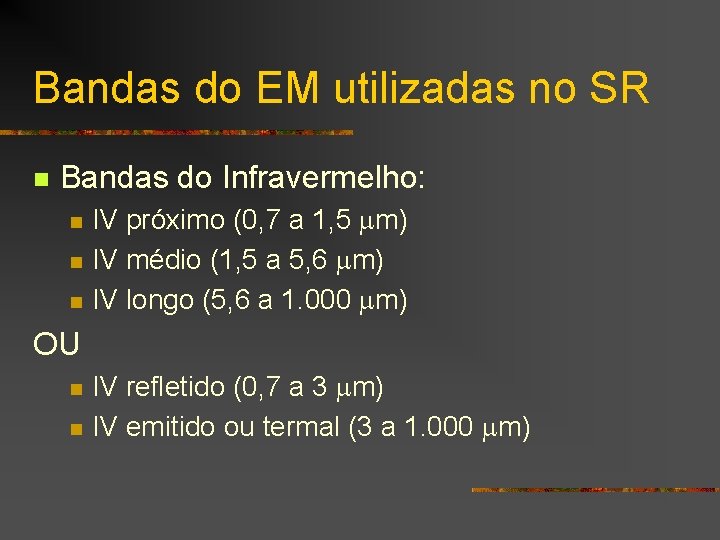 Bandas do EM utilizadas no SR

• Bandas do Infravermelho:
• IV próximo (0,7 a 1,5 μm)
• IV médio (1,5 a 5,6 μm)
• IV longo (5,6 a 1.000 μm)

OU

• IV refletido (0,7 a 3 μm)
• IV emitido ou termal (3 a 1.000 μm)